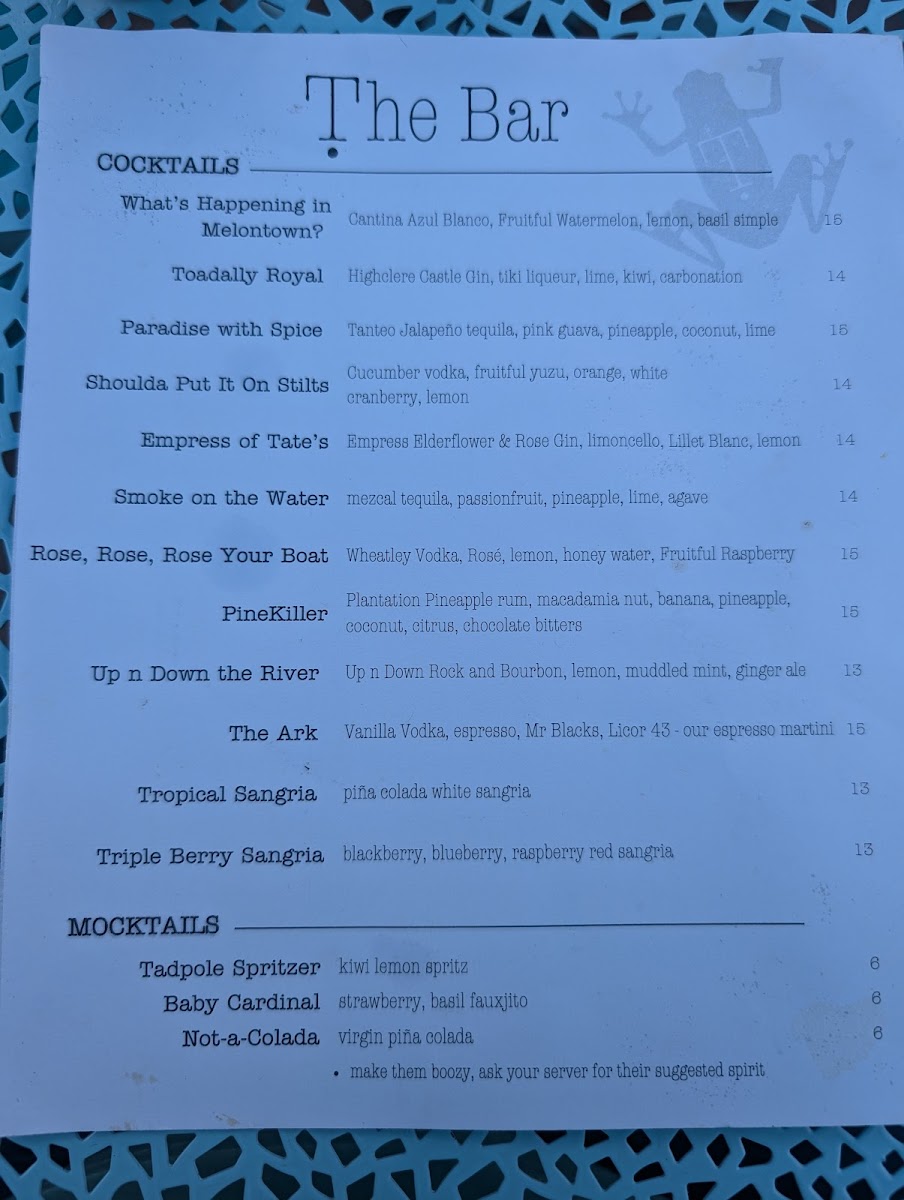 The Bar

COCKTAILS

What's Happening in Melontown? Cantina Azul Blanco, Fruitful Watermelon, lemon, basil simple 15

Toadally Royal Highclere Castle Gin, tiki liqueur, lime, kiwi, carbonation 14

Paradise with Spice Tanteo Jalapeño tequila, pink guava, pineapple, coconut, lime 15

Shoulda Put It On Stilts Cucumber vodka, fruitful yuzu, orange, white cranberry, lemon 14

Empress of Tate's Empress Elderflower & Rose Gin, limoncello, Lillet Blanc, lemon 14

Smoke on the Water mezcal tequila, passionfruit, pineapple, lime, agave 14

Rose, Rose, Rose Your Boat Wheatley Vodka, Rosé, lemon, honey water, Fruitful Raspberry 15

PineKiller Plantation Pineapple rum, macadamia nut, banana, pineapple, coconut, citrus, chocolate bitters 15

Up n Down the River Up n Down Rock and Bourbon, lemon, muddled mint, ginger ale 13

The Ark Vanilla Vodka, espresso, Mr Blacks, Licor 43 - our espresso martini 15

Tropical Sangria piña colada white sangria 13

Triple Berry Sangria blackberry, blueberry, raspberry red sangria 13

MOCKTAILS

Tadpole Spritzer kiwi lemon spritz 6

Baby Cardinal strawberry, basil fauxjito 6

Not-a-Colada virgin piña colada 6

• make them boozy, ask your server for their suggested spirit